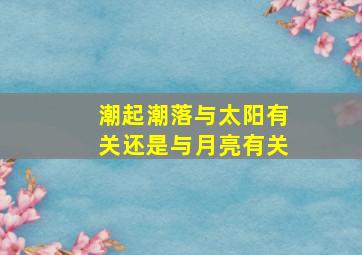 潮起潮落与太阳有关还是与月亮有关